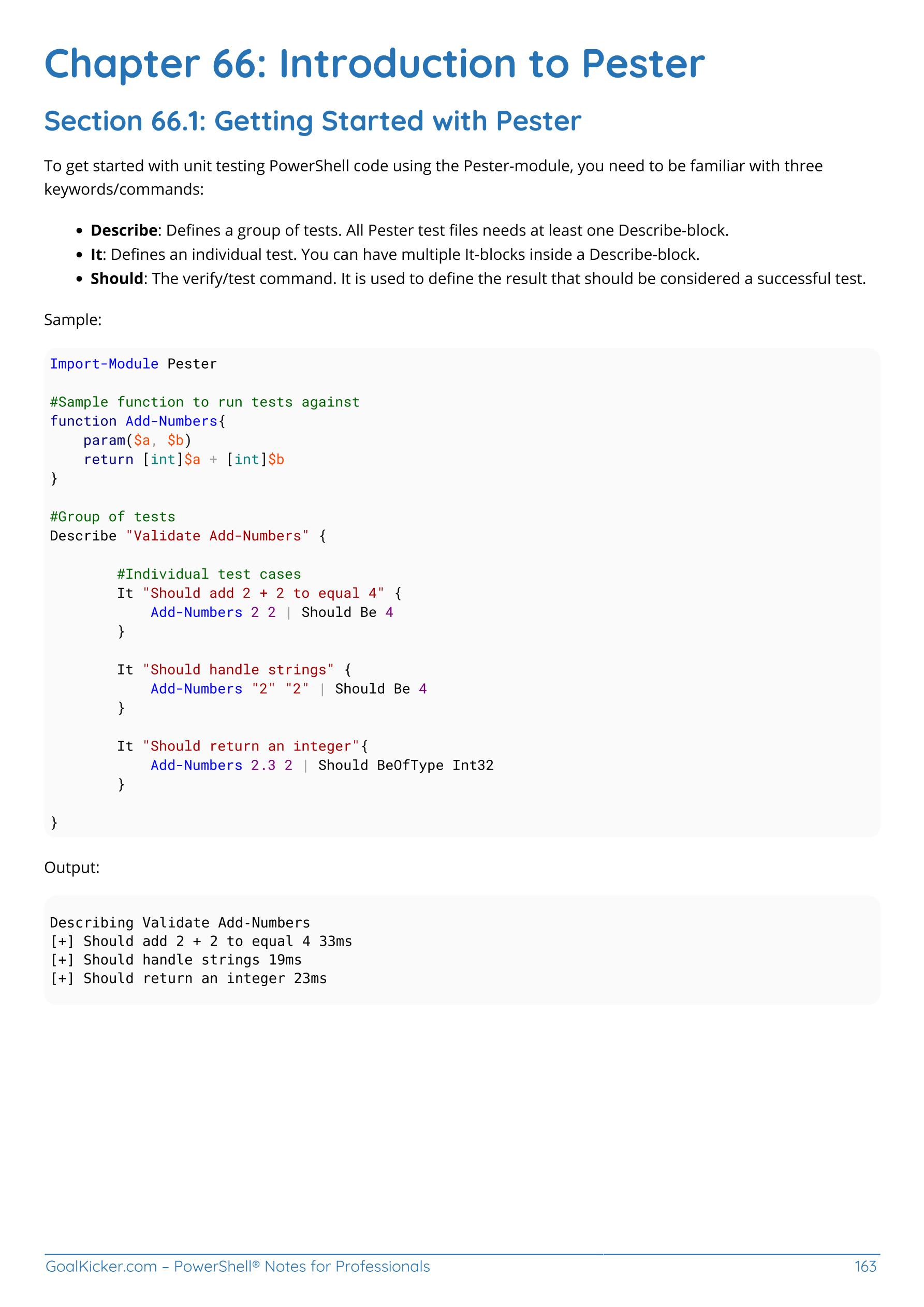 Chapter 66: Introduction to Pester

Section 66.1: Getting Started with Pester

To get started with unit testing PowerShell code using the Pester-module, you need to be familiar with three keywords/commands:

• Describe: Defines a group of tests. All Pester test files needs at least one Describe-block.
• It: Defines an individual test. You can have multiple It-blocks inside a Describe-block.
• Should: The verify/test command. It is used to define the result that should be considered a successful test.

Sample:

Import-Module Pester

#Sample function to run tests against
function Add-Numbers{
    param($a, $b)
    return [int]$a + [int]$b
}

#Group of tests
Describe "Validate Add-Numbers" {

        #Individual test cases
        It "Should add 2 + 2 to equal 4" {
            Add-Numbers 2 2 | Should Be 4
        }

        It "Should handle strings" {
            Add-Numbers "2" "2" | Should Be 4
        }

        It "Should return an integer"{
            Add-Numbers 2.3 2 | Should BeOfType Int32
        }

}

Output:

Describing Validate Add-Numbers
[+] Should add 2 + 2 to equal 4 33ms
[+] Should handle strings 19ms
[+] Should return an integer 23ms

GoalKicker.com – PowerShell® Notes for Professionals 163